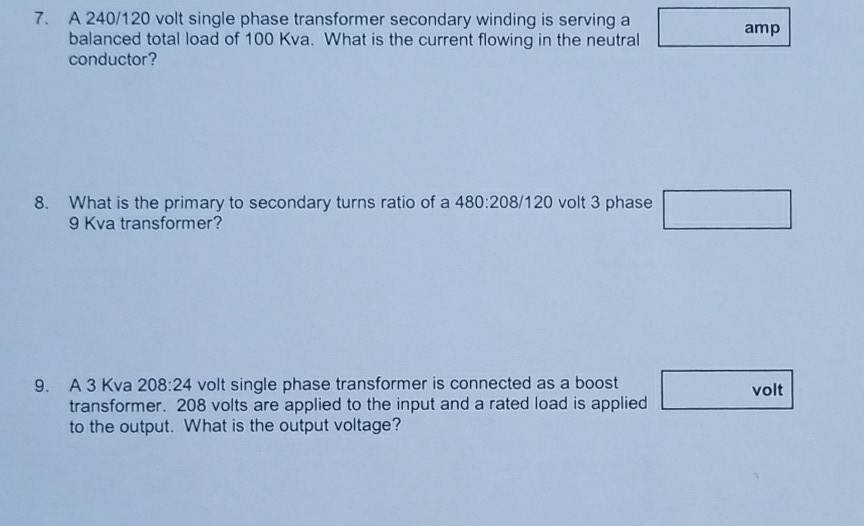 7. A 240/120 volt single phase transformer secondary winding is serving a balanced total load of 100 Kva. What is the current flowing in the neutral conductor?

amp

8. What is the primary to secondary turns ratio of a 480:208/120 volt 3 phase 9 Kva transformer?

9. A 3 Kva 208:24 volt single phase transformer is connected as a boost transformer. 208 volts are applied to the input and a rated load is applied to the output. What is the output voltage?

volt